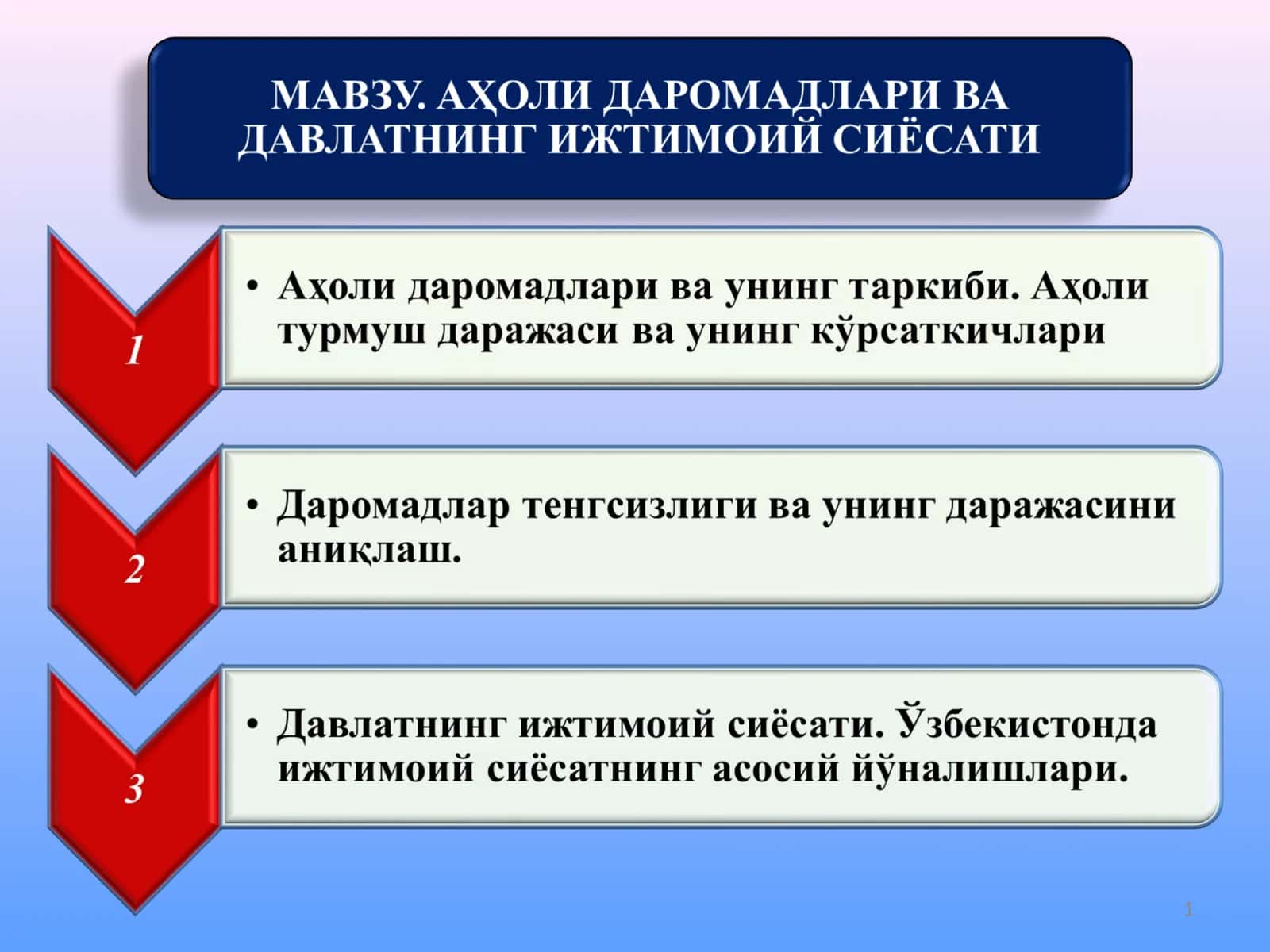 МАВЗУ. АҲОЛИ ДАРОМАДЛАРИ ВА ДАВЛАТНИНГ ИЖТИМОИЙ СИЁСАТИ

1

• Аҳоли даромадлари ва унинг таркиби. Аҳоли турмуш даражаси ва унинг кўрсаткичлари

2

• Даромадлар тенгсизлиги ва унинг даражасини аниқлаш.

3

• Давлатнинг ижтимоий сиёсати. Ўзбекистонда ижтимоий сиёсатнинг асосий йўналишлари.

1